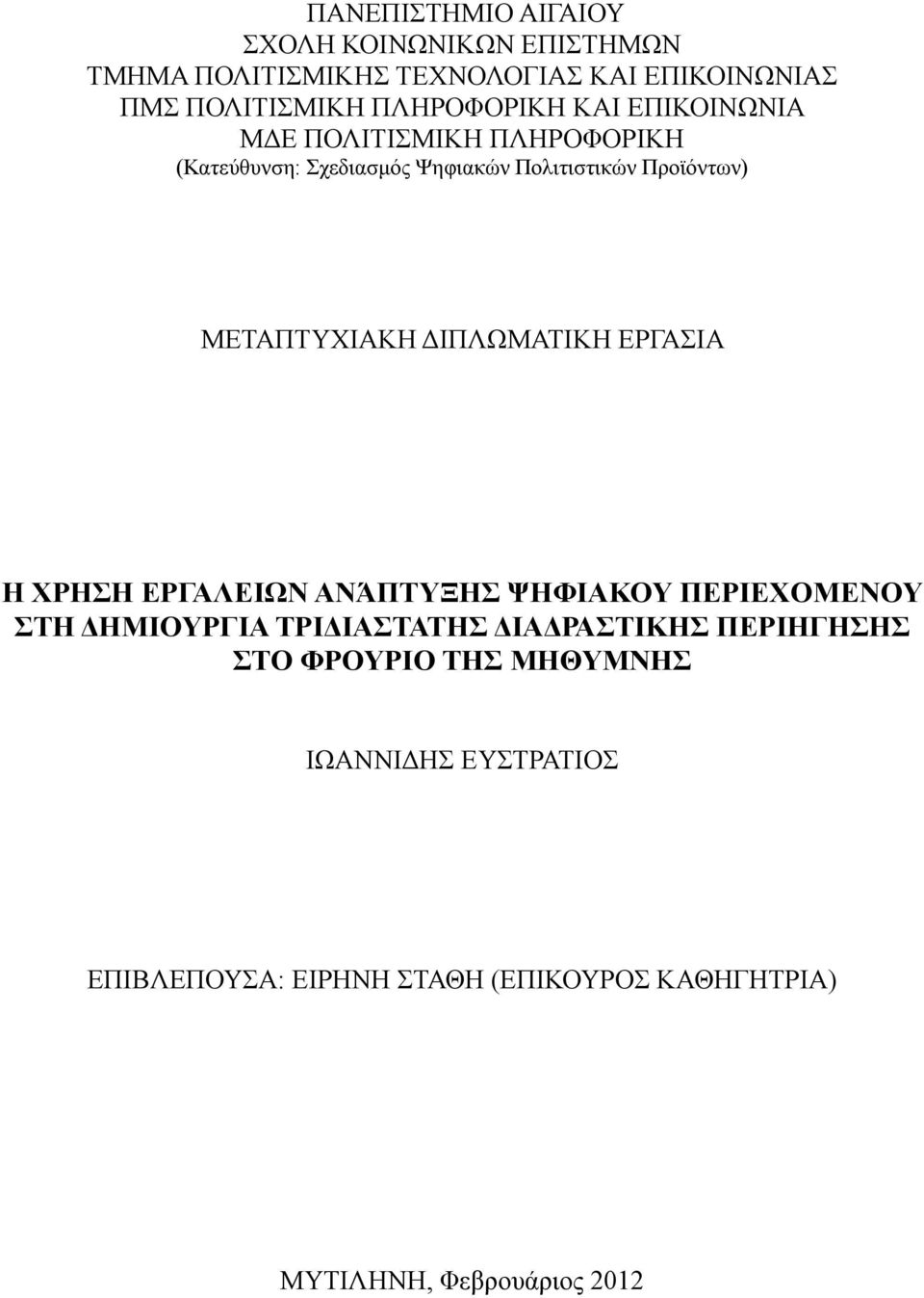 ΠΑΝΕΠΙΣΤΗΜΙΟ ΑΙΓΑΙΟΥ
ΣΧΟΛΗ ΚΟΙΝΩΝΙΚΩΝ ΕΠΙΣΤΗΜΩΝ
ΤΜΗΜΑ ΠΟΛΙΤΙΣΜΙΚΗΣ ΤΕΧΝΟΛΟΓΙΑΣ ΚΑΙ ΕΠΙΚΟΙΝΩΝΙΑΣ
ΠΜΣ ΠΟΛΙΤΙΣΜΙΚΗ ΠΛΗΡΟΦΟΡΙΚΗ ΚΑΙ ΕΠΙΚΟΙΝΩΝΙΑ
ΜΔΕ ΠΟΛΙΤΙΣΜΙΚΗ ΠΛΗΡΟΦΟΡΙΚΗ
(Κατεύθυνση: Σχεδιασμός Ψηφιακών Πολιτιστικών Προϊόντων)

ΜΕΤΑΠΤΥΧΙΑΚΗ ΔΙΠΛΩΜΑΤΙΚΗ ΕΡΓΑΣΙΑ

Η ΧΡΗΣΗ ΕΡΓΑΛΕΙΩΝ ΑΝΆΠΤΥΞΗΣ ΨΗΦΙΑΚΟΥ ΠΕΡΙΕΧΟΜΕΝΟΥ ΣΤΗ ΔΗΜΙΟΥΡΓΙΑ ΤΡΙΔΙΑΣΤΑΤΗΣ ΔΙΑΔΡΑΣΤΙΚΗΣ ΠΕΡΙΗΓΗΣΗΣ ΣΤΟ ΦΡΟΥΡΙΟ ΤΗΣ ΜΗΘΥΜΝΗΣ

ΙΩΑΝΝΙΔΗΣ ΕΥΣΤΡΑΤΙΟΣ

ΕΠΙΒΛΕΠΟΥΣΑ: ΕΙΡΗΝΗ ΣΤΑΘΗ (ΕΠΙΚΟΥΡΟΣ ΚΑΘΗΓΗΤΡΙΑ)

ΜΥΤΙΛΗΝΗ, Φεβρουάριος 2012